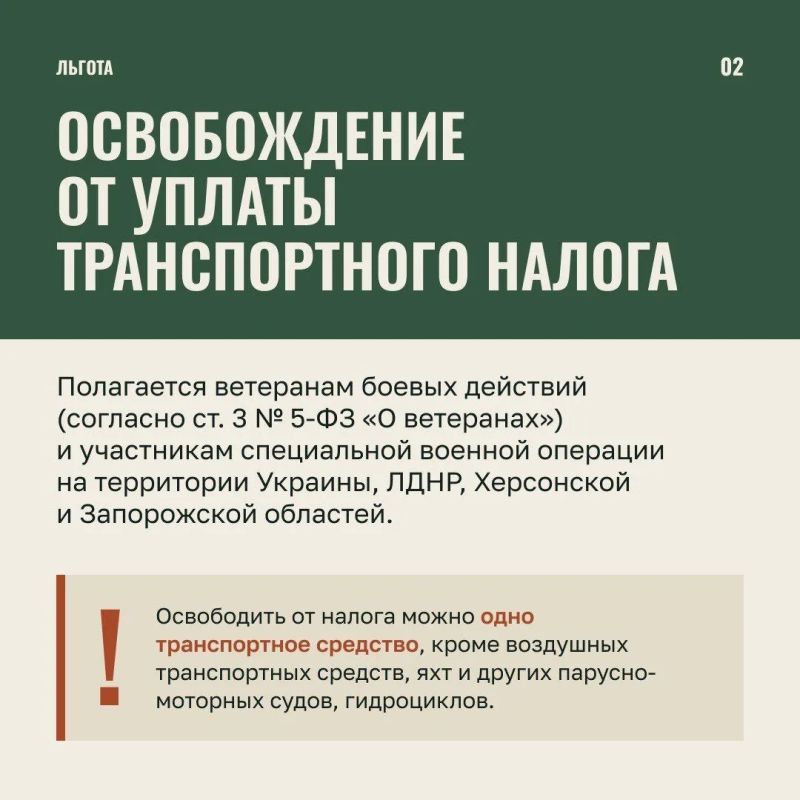 ЛЬГОТА

02

ОСВОБОЖДЕНИЕ ОТ УПЛАТЫ ТРАНСПОРТНОГО НАЛОГА

Полагается ветеранам боевых действий (согласно ст. 3 № 5-ФЗ «О ветеранах») и участникам специальной военной операции на территории Украины, ЛДНР, Херсонской и Запорожской областей.

!

Освободить от налога можно одно транспортное средство, кроме воздушных транспортных средств, яхт и других парусно-моторных судов, гидроциклов.